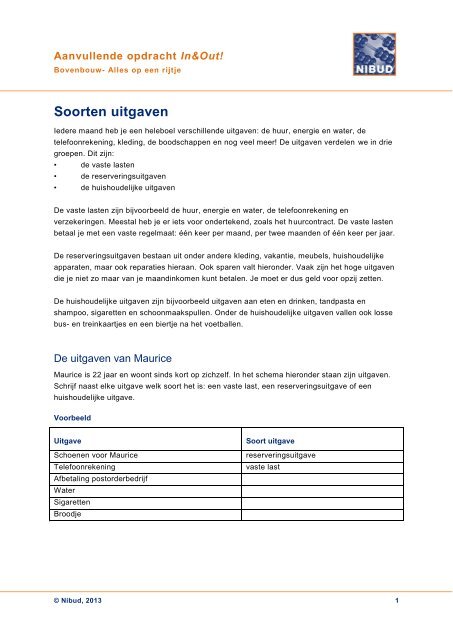 Aanvullende opdracht In&Out!
Bovenbouw- Alles op een rijtje

NIBUD

Soorten uitgaven

Iedere maand heb je een heleboel verschillende uitgaven: de huur, energie en water, de telefoonrekening, kleding, de boodschappen en nog veel meer! De uitgaven verdelen we in drie groepen. Dit zijn:
• de vaste lasten
• de reserveringsuitgaven
• de huishoudelijke uitgaven

De vaste lasten zijn bijvoorbeeld de huur, energie en water, de telefoonrekening en verzekeringen. Meestal heb je er iets voor ondertekend, zoals het huurcontract. De vaste lasten betaal je met een vaste regelmaat: één keer per maand, per twee maanden of één keer per jaar.

De reserveringsuitgaven bestaan uit onder andere kleding, vakantie, meubels, huishoudelijke apparaten, maar ook reparaties hieraan. Ook sparen valt hieronder. Vaak zijn het hoge uitgaven die je niet zo maar van je maandinkomen kunt betalen. Je moet er dus geld voor opzij zetten.

De huishoudelijke uitgaven zijn bijvoorbeeld uitgaven aan eten en drinken, tandpasta en shampoo, sigaretten en schoonmaakspullen. Onder de huishoudelijke uitgaven vallen ook losse bus- en treinkaartjes en een biertje na het voetballen.

De uitgaven van Maurice

Maurice is 22 jaar en woont sinds kort op zichzelf. In het schema hieronder staan zijn uitgaven. Schrijf naast elke uitgave welk soort het is: een vaste last, een reserveringsuitgave of een huishoudelijke uitgave.

Voorbeeld

| Uitgave | Soort uitgave |
|---|---|
| Schoenen voor Maurice | reserveringsuitgave |
| Telefoonrekening | vaste last |
| Afbetaling postorderbedrijf | |
| Water | |
| Sigaretten | |
| Broodje | |

© Nibud, 2013 1